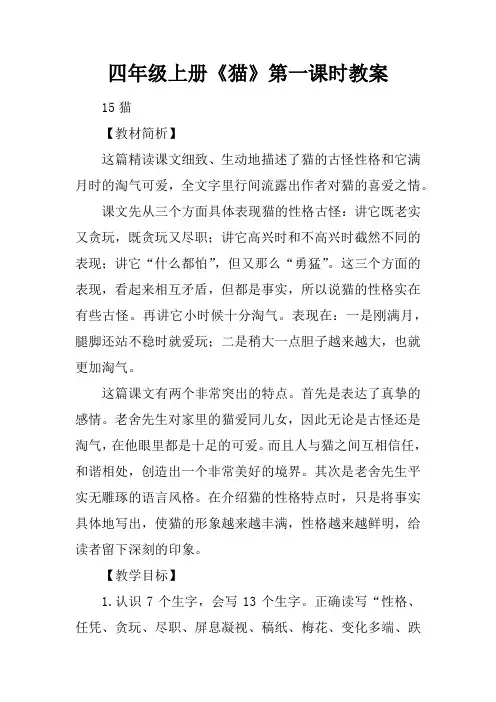 四年级上册《猫》第一课时教案

15 猫

【教材简析】

这篇精读课文细致、生动地描述了猫的古怪性格和它满月时的淘气可爱，全文字里行间流露出作者对猫的喜爱之情。

课文先从三个方面具体表现猫的性格古怪：讲它既老实又贪玩，既贪玩又尽职；讲它高兴时和不高兴时截然不同的表现；讲它“什么都怕”，但又那么“勇猛”。这三个方面的表现，看起来相互矛盾，但都是事实，所以说猫的性格实在有些古怪。再讲它小时候十分淘气。表现在：一是刚满月，腿脚还站不稳时就爱玩；二是稍大一点胆子越来越大，也就更加淘气。

这篇课文有两个非常突出的特点。首先是表达了真挚的感情。老舍先生对家里的猫爱同儿女，因此无论是古怪还是淘气，在他眼里都是十足的可爱。而且人与猫之间互相信任，和谐相处，创造出一个非常美好的境界。其次是老舍先生平实无雕琢的语言风格。在介绍猫的性格特点时，只是将事实具体地写出，使猫的形象越来越丰满，性格越来越鲜明，给读者留下深刻的印象。

【教学目标】

1.认识 7 个生字，会写 13 个生字。正确读写“性格、任凭、贪玩、尽职、屏息凝视、稿纸、梅花、变化多端、跌